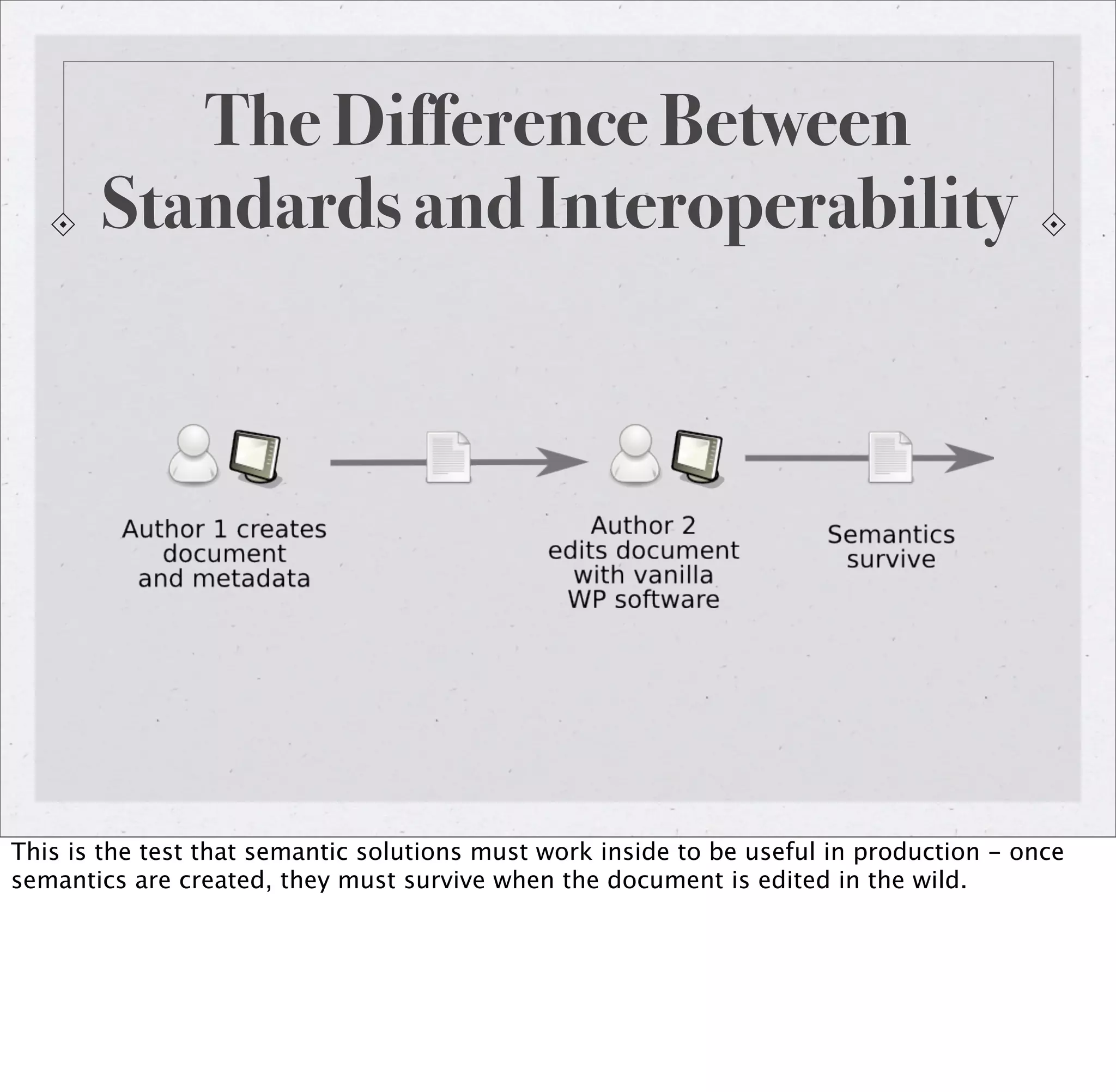 The Difference Between Standards and Interoperability

Author 1 creates document and metadata

Author 2 edits document with vanilla WP software

Semantics survive

This is the test that semantic solutions must work inside to be useful in production – once semantics are created, they must survive when the document is edited in the wild.